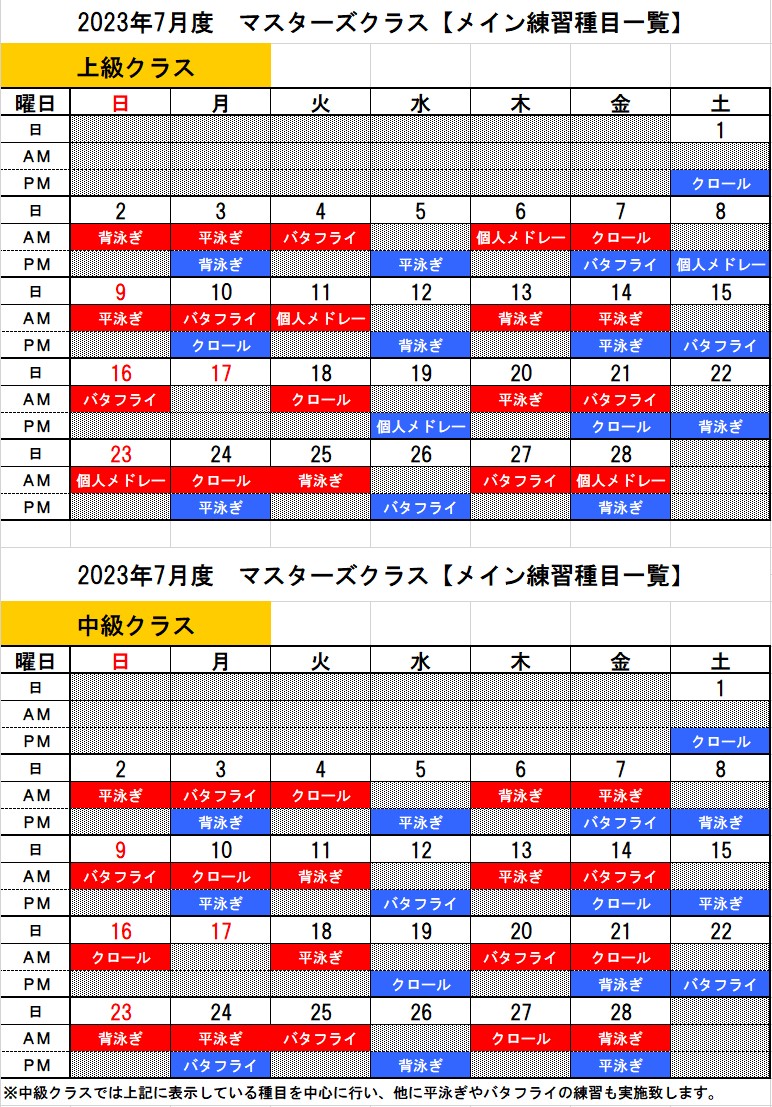 2023年7月度　マスターズクラス【メイン練習種目一覧】

上級クラス

| 曜日 | 日 | 月 | 火 | 水 | 木 | 金 | 土 |
|---|---|---|---|---|---|---|---|
| 日 | | | | | | | 1 |
| AM | | | | | | | |
| PM | | | | | | | クロール |
| 日 | 2 | 3 | 4 | 5 | 6 | 7 | 8 |
| AM | 背泳ぎ | 平泳ぎ | バタフライ | | 個人メドレー | クロール | |
| PM | | 背泳ぎ | | 平泳ぎ | | バタフライ | 個人メドレー |
| 日 | 9 | 10 | 11 | 12 | 13 | 14 | 15 |
| AM | 平泳ぎ | バタフライ | 個人メドレー | | 背泳ぎ | 平泳ぎ | |
| PM | | クロール | | 背泳ぎ | | 平泳ぎ | バタフライ |
| 日 | 16 | 17 | 18 | 19 | 20 | 21 | 22 |
| AM | バタフライ | | クロール | | 平泳ぎ | バタフライ | |
| PM | | | | 個人メドレー | | クロール | 背泳ぎ |
| 日 | 23 | 24 | 25 | 26 | 27 | 28 | |
| AM | 個人メドレー | クロール | 背泳ぎ | | バタフライ | 個人メドレー | |
| PM | | 平泳ぎ | | バタフライ | | 背泳ぎ | |

2023年7月度　マスターズクラス【メイン練習種目一覧】

中級クラス

| 曜日 | 日 | 月 | 火 | 水 | 木 | 金 | 土 |
|---|---|---|---|---|---|---|---|
| 日 | | | | | | | 1 |
| AM | | | | | | | |
| PM | | | | | | | クロール |
| 日 | 2 | 3 | 4 | 5 | 6 | 7 | 8 |
| AM | 平泳ぎ | バタフライ | クロール | | 背泳ぎ | 平泳ぎ | |
| PM | | 背泳ぎ | | 平泳ぎ | | バタフライ | 背泳ぎ |
| 日 | 9 | 10 | 11 | 12 | 13 | 14 | 15 |
| AM | バタフライ | クロール | 背泳ぎ | | 平泳ぎ | バタフライ | |
| PM | | 平泳ぎ | | バタフライ | | クロール | 平泳ぎ |
| 日 | 16 | 17 | 18 | 19 | 20 | 21 | 22 |
| AM | クロール | | 平泳ぎ | | バタフライ | クロール | |
| PM | | | | クロール | | 背泳ぎ | バタフライ |
| 日 | 23 | 24 | 25 | 26 | 27 | 28 | |
| AM | 背泳ぎ | 平泳ぎ | バタフライ | | クロール | 背泳ぎ | |
| PM | | バタフライ | | 背泳ぎ | | 平泳ぎ | |

※中級クラスでは上記に表示している種目を中心に行い、他に平泳ぎやバタフライの練習も実施致します。